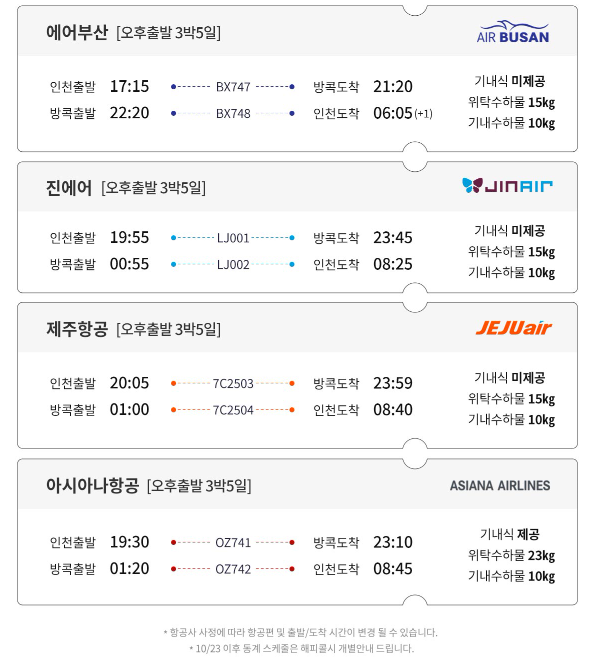 에어부산 [오후출발 3박5일]

AIR BUSAN

인천출발 17:15 BX747 방콕도착 21:20
방콕출발 22:20 BX748 인천도착 06:05 (+1)

기내식 미제공
위탁수하물 15kg
기내수하물 10kg

진에어 [오후출발 3박5일]

JINAIR

인천출발 19:55 LJ001 방콕도착 23:45
방콕출발 00:55 LJ002 인천도착 08:25

기내식 미제공
위탁수하물 15kg
기내수하물 10kg

제주항공 [오후출발 3박5일]

JEJUair

인천출발 20:05 7C2503 방콕도착 23:59
방콕출발 01:00 7C2504 인천도착 08:40

기내식 미제공
위탁수하물 15kg
기내수하물 10kg

아시아나항공 [오후출발 3박5일]

ASIANA AIRLINES

인천출발 19:30 OZ741 방콕도착 23:10
방콕출발 01:20 OZ742 인천도착 08:45

기내식 제공
위탁수하물 23kg
기내수하물 10kg

* 항공사 사정에 따라 항공편 및 출발/도착 시간이 변경 될 수 있습니다.
* 10/23 이후 동계 스케줄은 해피콜시 개별안내 드립니다.